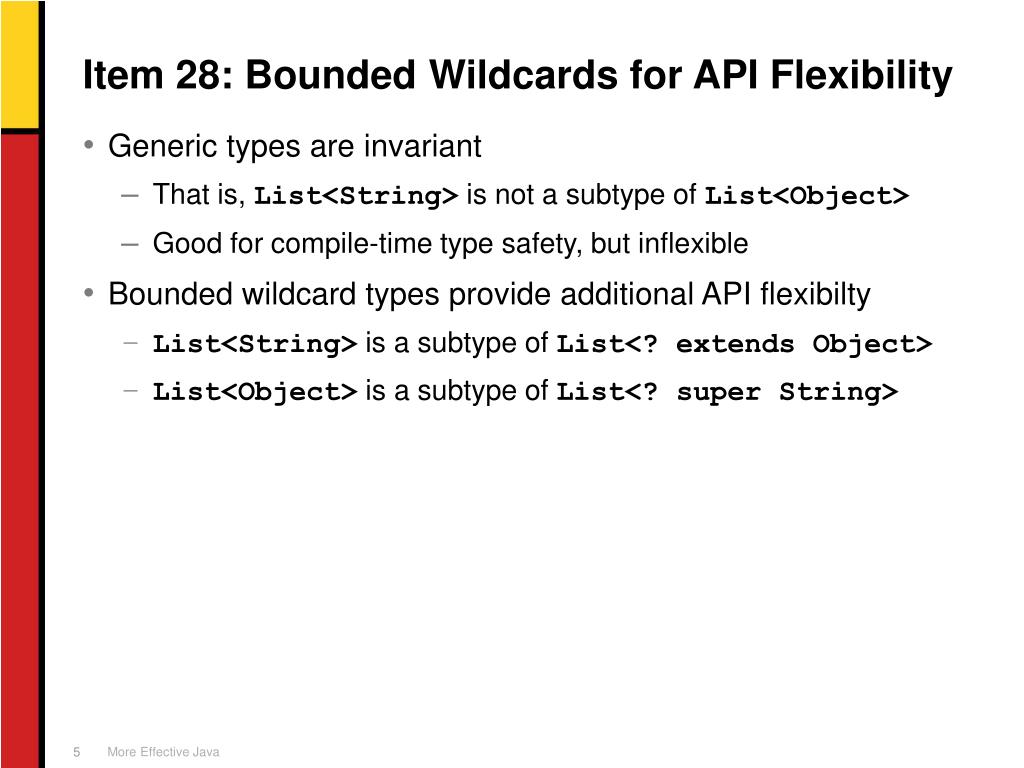 Item 28: Bounded Wildcards for API Flexibility

• Generic types are invariant
– That is, List<String> is not a subtype of List<Object>
– Good for compile-time type safety, but inflexible
• Bounded wildcard types provide additional API flexibilty
– List<String> is a subtype of List<? extends Object>
– List<Object> is a subtype of List<? super String>

5 More Effective Java